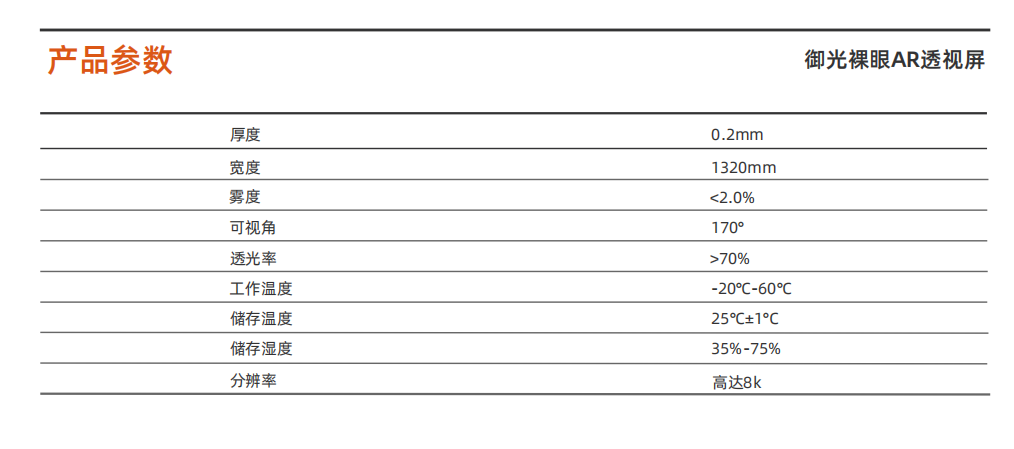 产品参数

御光裸眼AR透视屏

| 厚度 | 0.2mm |
|---|---|
| 宽度 | 1320mm |
| 雾度 | <2.0% |
| 可视角 | 170° |
| 透光率 | >70% |
| 工作温度 | -20℃-60℃ |
| 储存温度 | 25℃±1℃ |
| 储存湿度 | 35%-75% |
| 分辨率 | 高达8k |